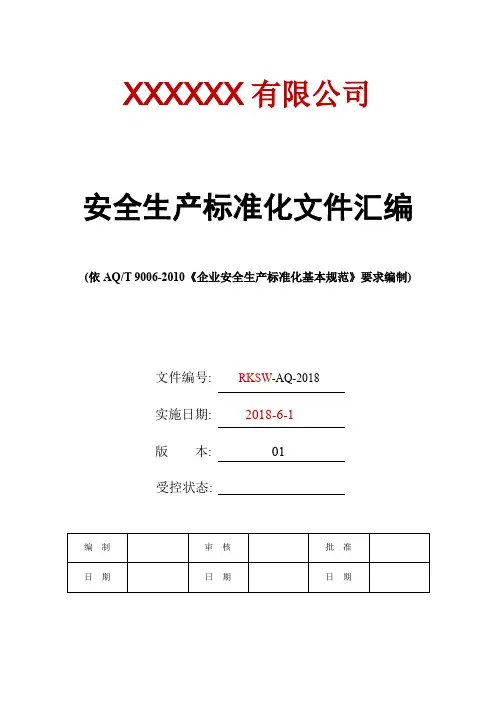 XXXXXX 有限公司

安全生产标准化文件汇编

(依 AQ/T 9006-2010《企业安全生产标准化基本规范》要求编制)

文件编号: RKSW-AQ-2018

实施日期: 2018-6-1

版　　本: 01

受控状态:

| 编　制 |  | 审　核 |  | 批　准 |  |
|---|---|---|---|---|---|
| 日　期 |  | 日　期 |  | 日　期 |  |